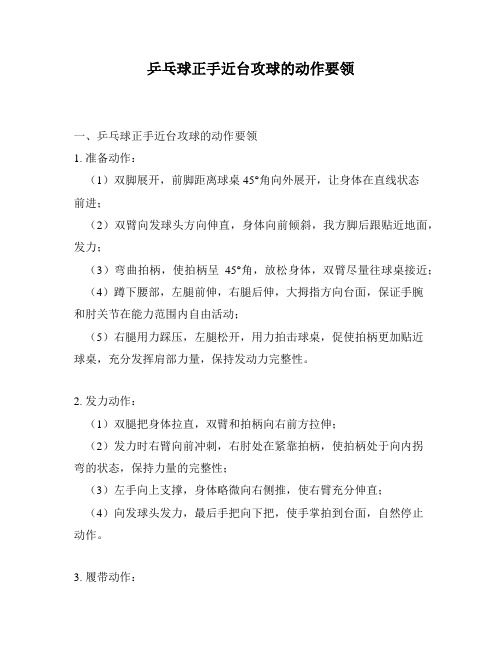 乒乓球正手近台攻球的动作要领

一、乒乓球正手近台攻球的动作要领

1. 准备动作：

（1）双脚展开，前脚距离球桌 45°角向外展开，让身体在直线状态前进；

（2）双臂向发球头方向伸直，身体向前倾斜，我方脚后跟贴近地面，发力；

（3）弯曲拍柄，使拍柄呈 45°角，放松身体，双臂尽量往球桌接近；

（4）蹲下腰部，左腿前伸，右腿后伸，大拇指方向台面，保证手腕和肘关节在能力范围内自由活动；

（5）右腿用力踩压，左腿松开，用力拍击球桌，促使拍柄更加贴近球桌，充分发挥肩部力量，保持发动力完整性。

2. 发力动作：

（1）双腿把身体拉直，双臂和拍柄向右前方拉伸；

（2）发力时右臂向前冲刺，右肘处在紧靠拍柄，使拍柄处于向内拐弯的状态，保持力量的完整性；

（3）左手向上支撑，身体略微向右侧推，使右臂充分伸直；

（4）向发球头发力，最后手把向下把，使手掌拍到台面，自然停止动作。

3. 履带动作：